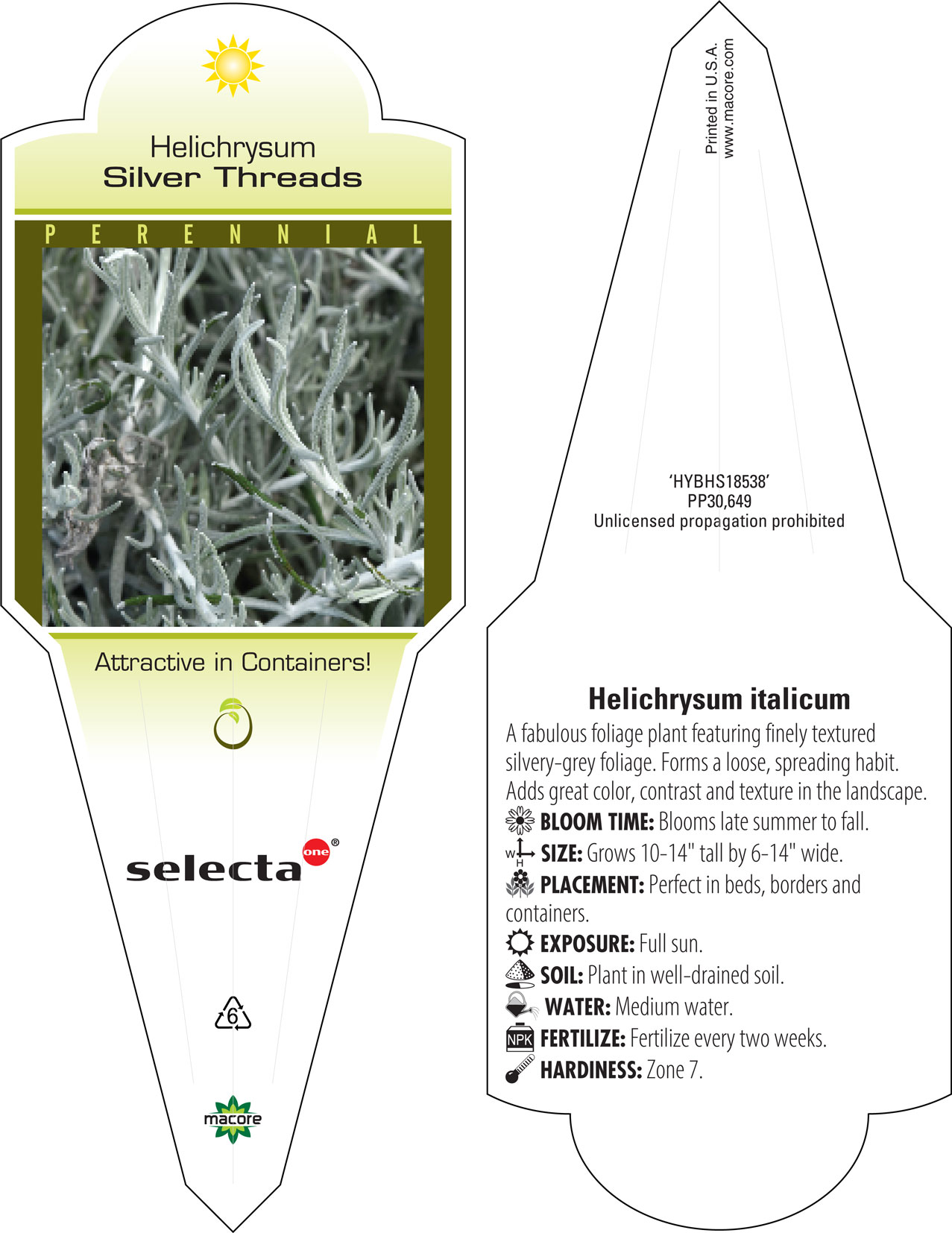 Helichrysum
Silver Threads

PERENNIAL

Attractive in Containers!

selecta one®

6

macore

Printed in U.S.A.
www.macore.com

'HYBHS18538'
PP30,649
Unlicensed propagation prohibited

Helichrysum italicum

A fabulous foliage plant featuring finely textured silvery-grey foliage. Forms a loose, spreading habit. Adds great color, contrast and texture in the landscape.

BLOOM TIME: Blooms late summer to fall.

W H SIZE: Grows 10-14" tall by 6-14" wide.

PLACEMENT: Perfect in beds, borders and containers.

EXPOSURE: Full sun.

SOIL: Plant in well-drained soil.

WATER: Medium water.

NPK FERTILIZE: Fertilize every two weeks.

HARDINESS: Zone 7.